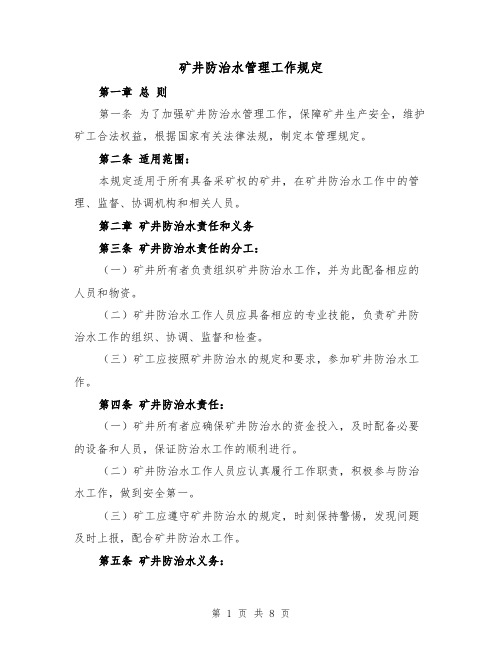 矿井防治水管理工作规定

第一章 总 则

第一条 为了加强矿井防治水管理工作，保障矿井生产安全，维护矿工合法权益，根据国家有关法律法规，制定本管理规定。

第二条 适用范围：

本规定适用于所有具备采矿权的矿井，在矿井防治水工作中的管理、监督、协调机构和相关人员。

第二章 矿井防治水责任和义务

第三条 矿井防治水责任的分工：

（一）矿井所有者负责组织矿井防治水工作，并为此配备相应的人员和物资。

（二）矿井防治水工作人员应具备相应的专业技能，负责矿井防治水工作的组织、协调、监督和检查。

（三）矿工应按照矿井防治水的规定和要求，参加矿井防治水工作。

第四条 矿井防治水责任：

（一）矿井所有者应确保矿井防治水的资金投入，及时配备必要的设备和人员，保证防治水工作的顺利进行。

（二）矿井防治水工作人员应认真履行工作职责，积极参与防治水工作，做到安全第一。

（三）矿工应遵守矿井防治水的规定，时刻保持警惕，发现问题及时上报，配合矿井防治水工作。

第五条 矿井防治水义务：

第 1 页 共 8 页